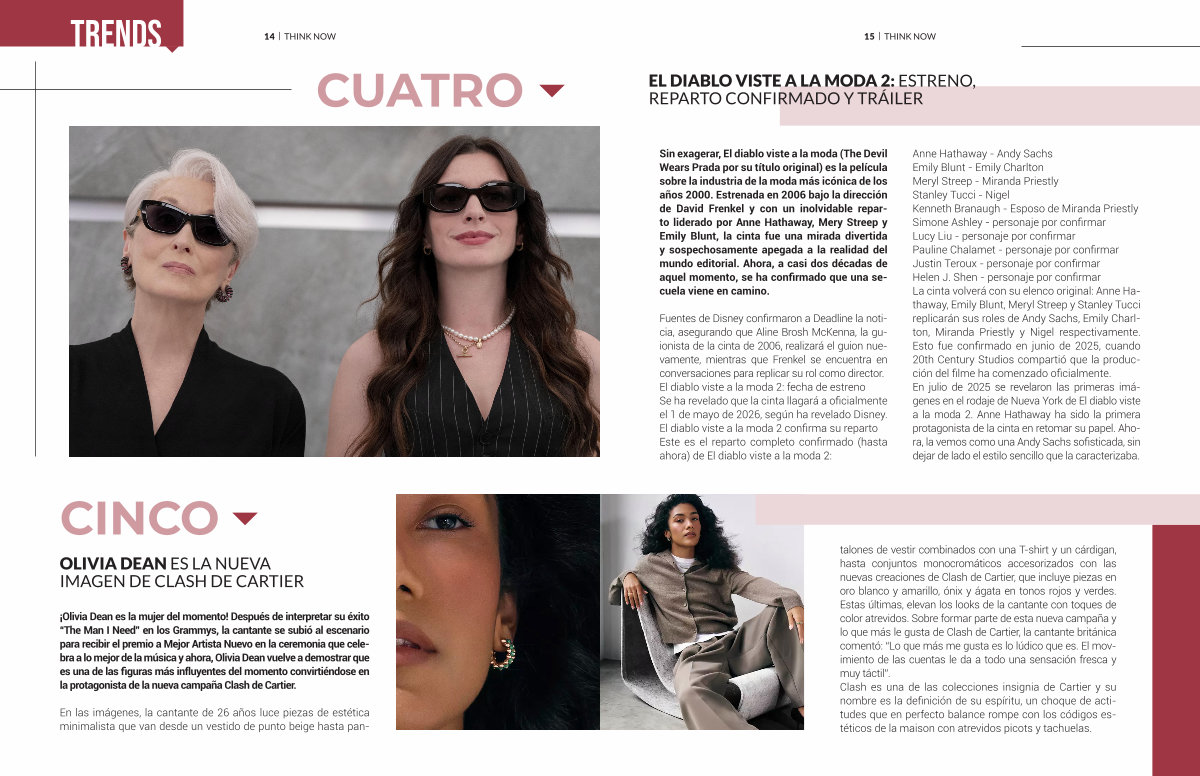 TRENDS

14 | THINK NOW

15 | THINK NOW

CUATRO

EL DIABLO VISTE A LA MODA 2: ESTRENO, REPARTO CONFIRMADO Y TRÁILER

Sin exagerar, El diablo viste a la moda (The Devil Wears Prada por su título original) es la película sobre la industria de la moda más icónica de los años 2000. Estrenada en 2006 bajo la dirección de David Frenkel y con un inolvidable reparto liderado por Anne Hathaway, Mery Streep y Emily Blunt, la cinta fue una mirada divertida y sospechosamente apegada a la realidad del mundo editorial. Ahora, a casi dos décadas de aquel momento, se ha confirmado que una secuela viene en camino.

Fuentes de Disney confirmaron a Deadline la noticia, asegurando que Aline Brosh McKenna, la guionista de la cinta de 2006, realizará el guion nuevamente, mientras que Frenkel se encuentra en conversaciones para replicar su rol como director.
El diablo viste a la moda 2: fecha de estreno
Se ha revelado que la cinta llagará a oficialmente el 1 de mayo de 2026, según ha revelado Disney.
El diablo viste a la moda 2 confirma su reparto
Este es el reparto completo confirmado (hasta ahora) de El diablo viste a la moda 2:

Anne Hathaway - Andy Sachs
Emily Blunt - Emily Charlton
Meryl Streep - Miranda Priestly
Stanley Tucci - Nigel
Kenneth Branaugh - Esposo de Miranda Priestly
Simone Ashley - personaje por confirmar
Lucy Liu - personaje por confirmar
Pauline Chalamet - personaje por confirmar
Justin Teroux - personaje por confirmar
Helen J. Shen - personaje por confirmar
La cinta volverá con su elenco original: Anne Hathaway, Emily Blunt, Meryl Streep y Stanley Tucci replicarán sus roles de Andy Sachs, Emily Charlton, Miranda Priestly y Nigel respectivamente. Esto fue confirmado en junio de 2025, cuando 20th Century Studios compartió que la producción del filme ha comenzado oficialmente.
En julio de 2025 se revelaron las primeras imágenes en el rodaje de Nueva York de El diablo viste a la moda 2. Anne Hathaway ha sido la primera protagonista de la cinta en retomar su papel. Ahora, la vemos como una Andy Sachs sofisticada, sin dejar de lado el estilo sencillo que la caracterizaba.

CINCO

OLIVIA DEAN ES LA NUEVA IMAGEN DE CLASH DE CARTIER

¡Olivia Dean es la mujer del momento! Después de interpretar su éxito "The Man I Need" en los Grammys, la cantante se subió al escenario para recibir el premio a Mejor Artista Nuevo en la ceremonia que celebra a lo mejor de la música y ahora, Olivia Dean vuelve a demostrar que es una de las figuras más influyentes del momento convirtiéndose en la protagonista de la nueva campaña Clash de Cartier.

En las imágenes, la cantante de 26 años luce piezas de estética minimalista que van desde un vestido de punto beige hasta pantalones de vestir combinados con una T-shirt y un cárdigan, hasta conjuntos monocromáticos accesorizados con las nuevas creaciones de Clash de Cartier, que incluye piezas en oro blanco y amarillo, ónix y ágata en tonos rojos y verdes. Estas últimas, elevan los looks de la cantante con toques de color atrevidos. Sobre formar parte de esta nueva campaña y lo que más le gusta de Clash de Cartier, la cantante británica comentó: "Lo que más me gusta es lo lúdico que es. El movimiento de las cuentas le da a todo una sensación fresca y muy táctil".
Clash es una de las colecciones insignia de Cartier y su nombre es la definición de su espíritu, un choque de actitudes que en perfecto balance rompe con los códigos estéticos de la maison con atrevidos picots y tachuelas.